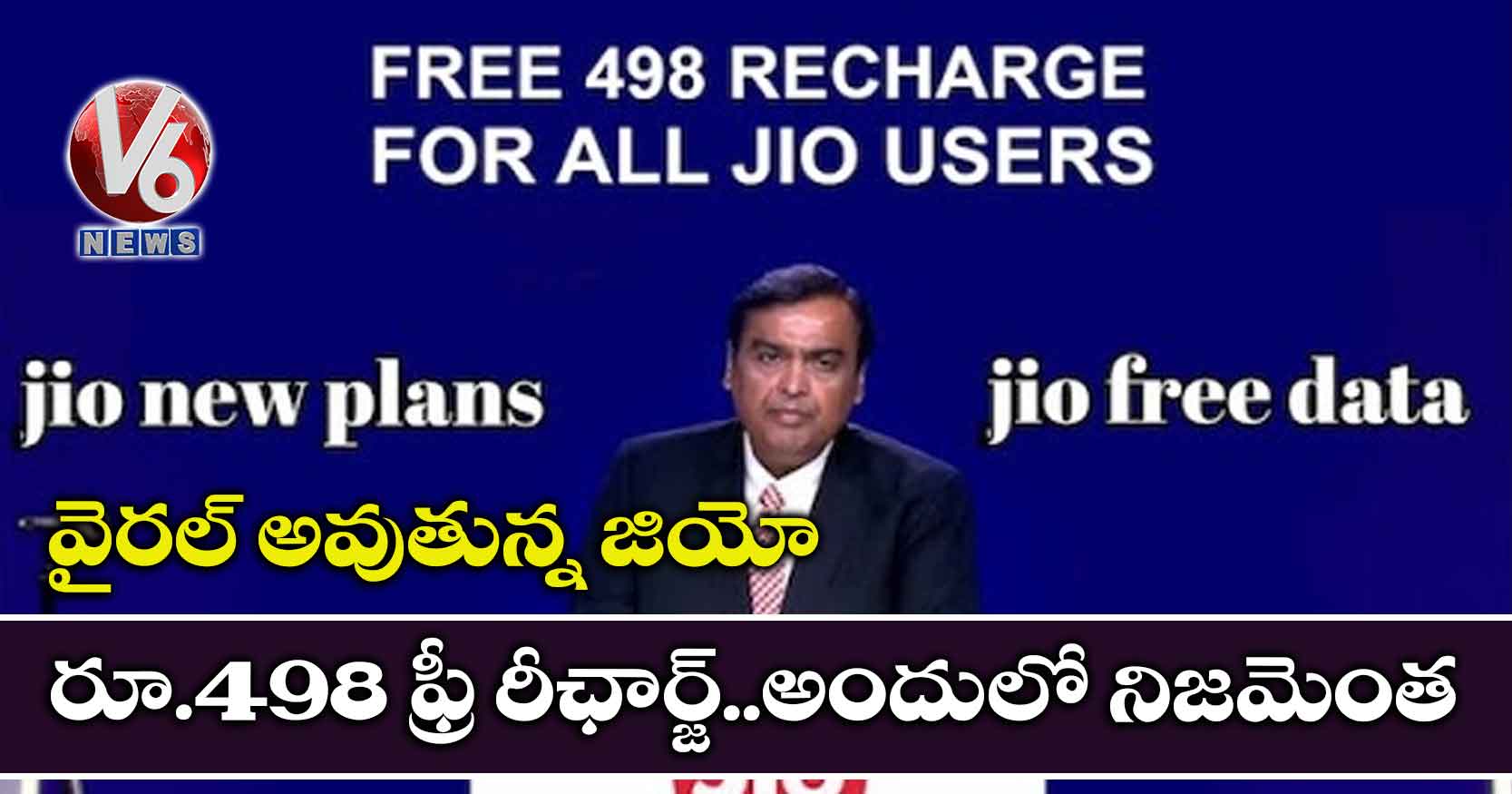 V6 NEWS

FREE 498 RECHARGE FOR ALL JIO USERS

jio new plans

jio free data

వైరల్ అవుతున్న జియో

రూ.498 ఫ్రీ రీఛార్జ్..అందులో నిజమెంత